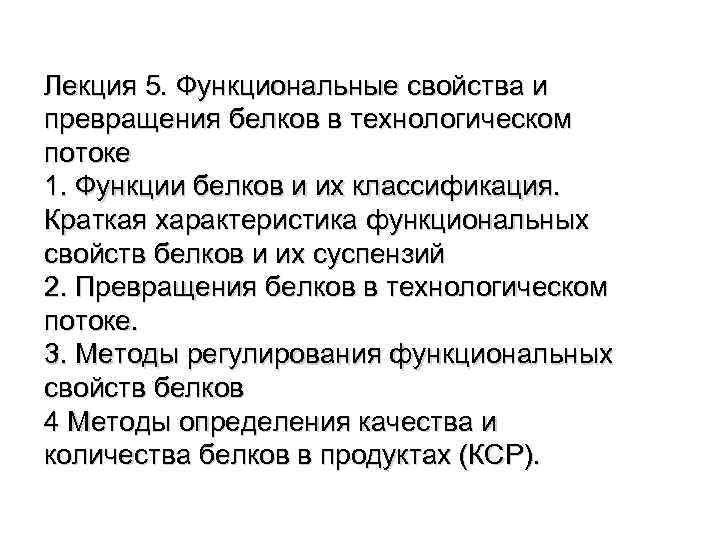 Лекция 5. Функциональные свойства и превращения белков в технологическом потоке
1. Функции белков и их классификация. Краткая характеристика функциональных свойств белков и их суспензий
2. Превращения белков в технологическом потоке.
3. Методы регулирования функциональных свойств белков
4 Методы определения качества и количества белков в продуктах (КСР).